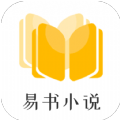 易书小说